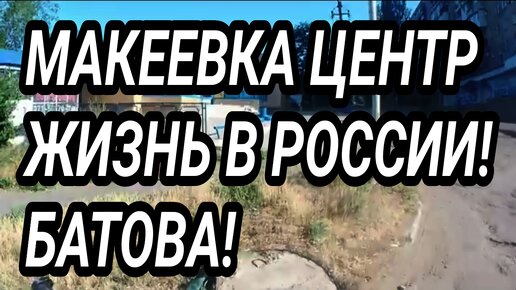 МАКЕЕВКА ЦЕНТР
ЖИЗНЬ В РОССИИ!
БАТОВА!